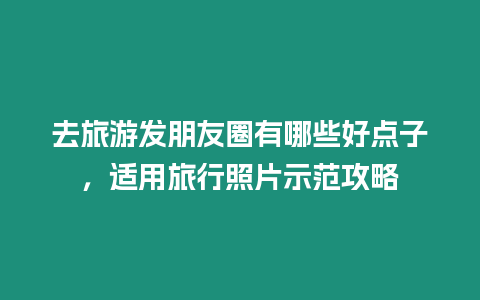 去旅游发朋友圈有哪些好点子，适用旅行照片示范攻略